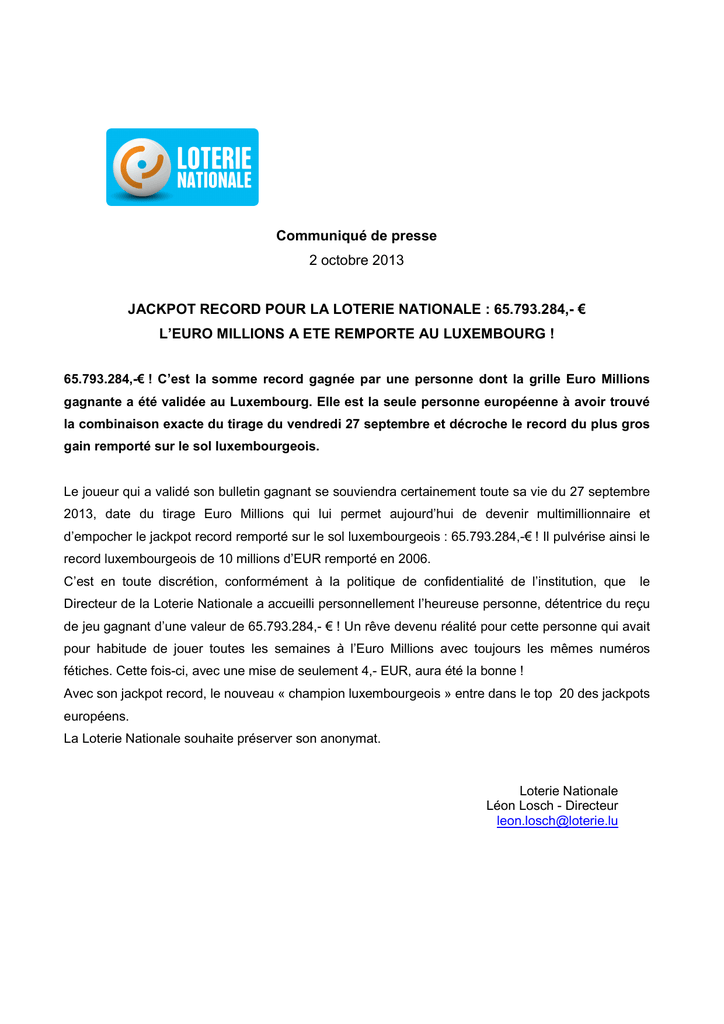 LOTERIE NATIONALE

Communiqué de presse
2 octobre 2013

JACKPOT RECORD POUR LA LOTERIE NATIONALE : 65.793.284,- €
L'EURO MILLIONS A ETE REMPORTE AU LUXEMBOURG !

65.793.284,-€ ! C'est la somme record gagnée par une personne dont la grille Euro Millions gagnante a été validée au Luxembourg. Elle est la seule personne européenne à avoir trouvé la combinaison exacte du tirage du vendredi 27 septembre et décroche le record du plus gros gain remporté sur le sol luxembourgeois.

Le joueur qui a validé son bulletin gagnant se souviendra certainement toute sa vie du 27 septembre 2013, date du tirage Euro Millions qui lui permet aujourd'hui de devenir multimillionnaire et d'empocher le jackpot record remporté sur le sol luxembourgeois : 65.793.284,-€ ! Il pulvérise ainsi le record luxembourgeois de 10 millions d'EUR remporté en 2006.
C'est en toute discrétion, conformément à la politique de confidentialité de l'institution, que le Directeur de la Loterie Nationale a accueilli personnellement l'heureuse personne, détentrice du reçu de jeu gagnant d'une valeur de 65.793.284,- € ! Un rêve devenu réalité pour cette personne qui avait pour habitude de jouer toutes les semaines à l'Euro Millions avec toujours les mêmes numéros fétiches. Cette fois-ci, avec une mise de seulement 4,- EUR, aura été la bonne !
Avec son jackpot record, le nouveau « champion luxembourgeois » entre dans le top 20 des jackpots européens.
La Loterie Nationale souhaite préserver son anonymat.

Loterie Nationale
Léon Losch - Directeur
leon.losch@loterie.lu